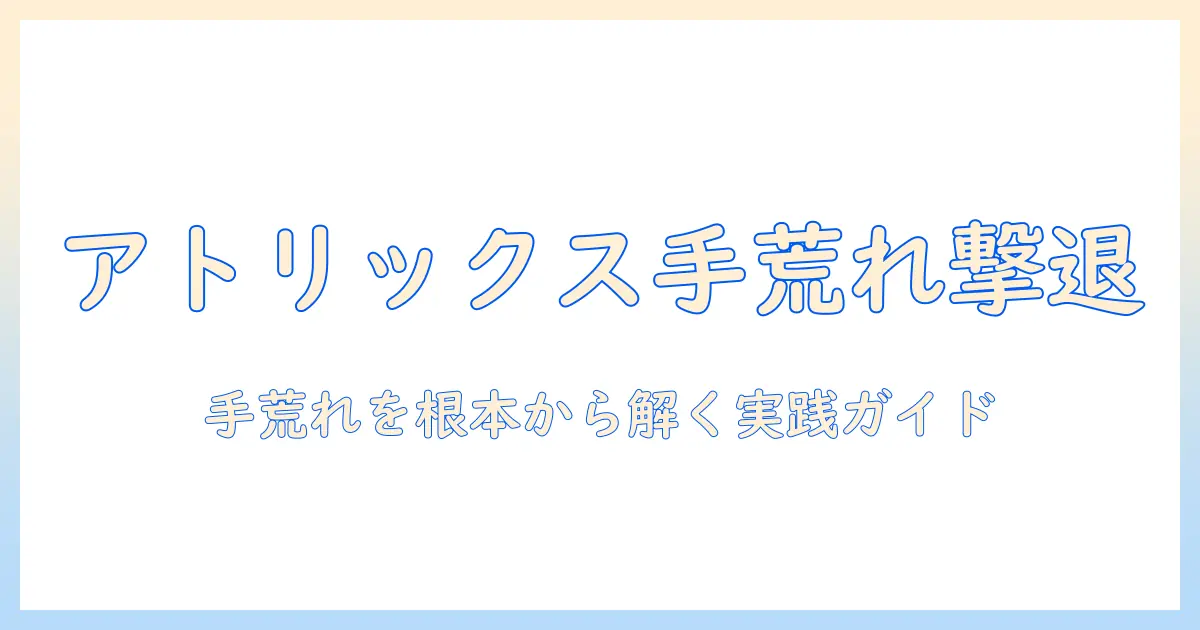 アトリックス手荒れ撃退

手荒れを根本から解く実践ガイド